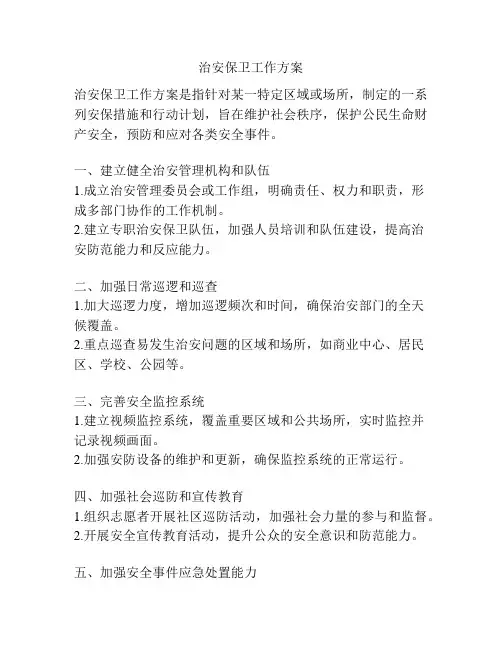 治安保卫工作方案

治安保卫工作方案是指针对某一特定区域或场所，制定的一系列安保措施和行动计划，旨在维护社会秩序，保护公民生命财产安全，预防和应对各类安全事件。

一、建立健全治安管理机构和队伍
1.成立治安管理委员会或工作组，明确责任、权力和职责，形成多部门协作的工作机制。
2.建立专职治安保卫队伍，加强人员培训和队伍建设，提高治安防范能力和反应能力。

二、加强日常巡逻和巡查
1.加大巡逻力度，增加巡逻频次和时间，确保治安部门的全天候覆盖。
2.重点巡查易发生治安问题的区域和场所，如商业中心、居民区、学校、公园等。

三、完善安全监控系统
1.建立视频监控系统，覆盖重要区域和公共场所，实时监控并记录视频画面。
2.加强安防设备的维护和更新，确保监控系统的正常运行。

四、加强社会巡防和宣传教育
1.组织志愿者开展社区巡防活动，加强社会力量的参与和监督。
2.开展安全宣传教育活动，提升公众的安全意识和防范能力。

五、加强安全事件应急处置能力